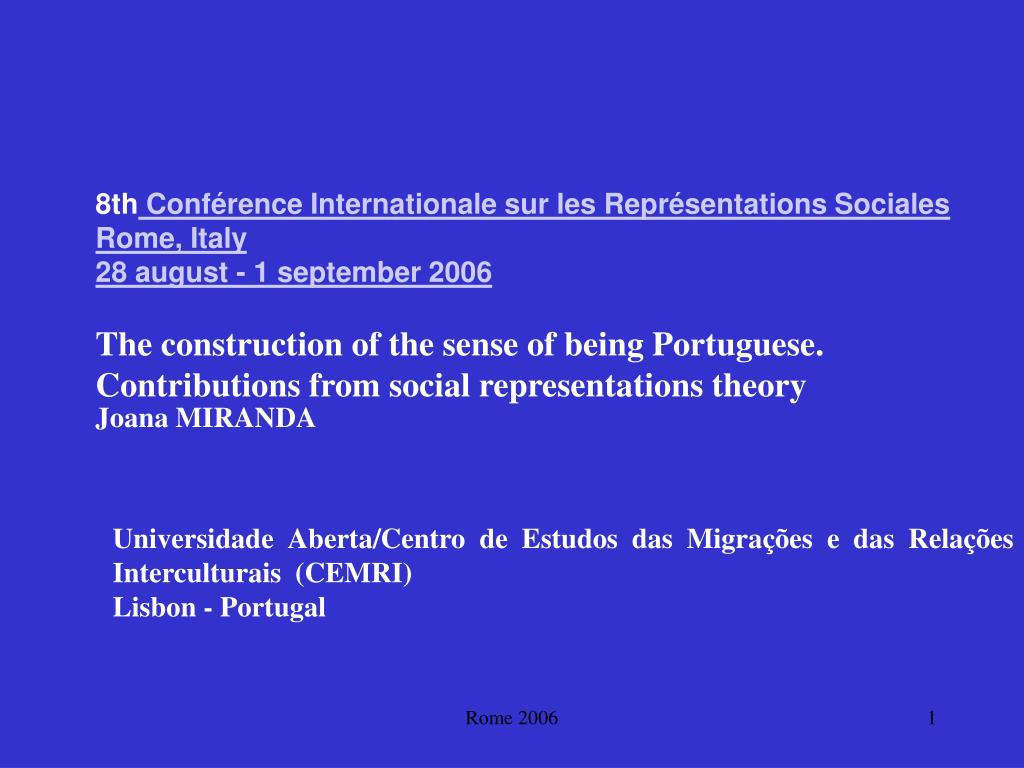 8th Conférence Internationale sur les Représentations Sociales
Rome, Italy
28 august - 1 september 2006

The construction of the sense of being Portuguese. Contributions from social representations theory
Joana MIRANDA

Universidade Aberta/Centro de Estudos das Migrações e das Relações Interculturais (CEMRI)
Lisbon - Portugal

Rome 2006

1